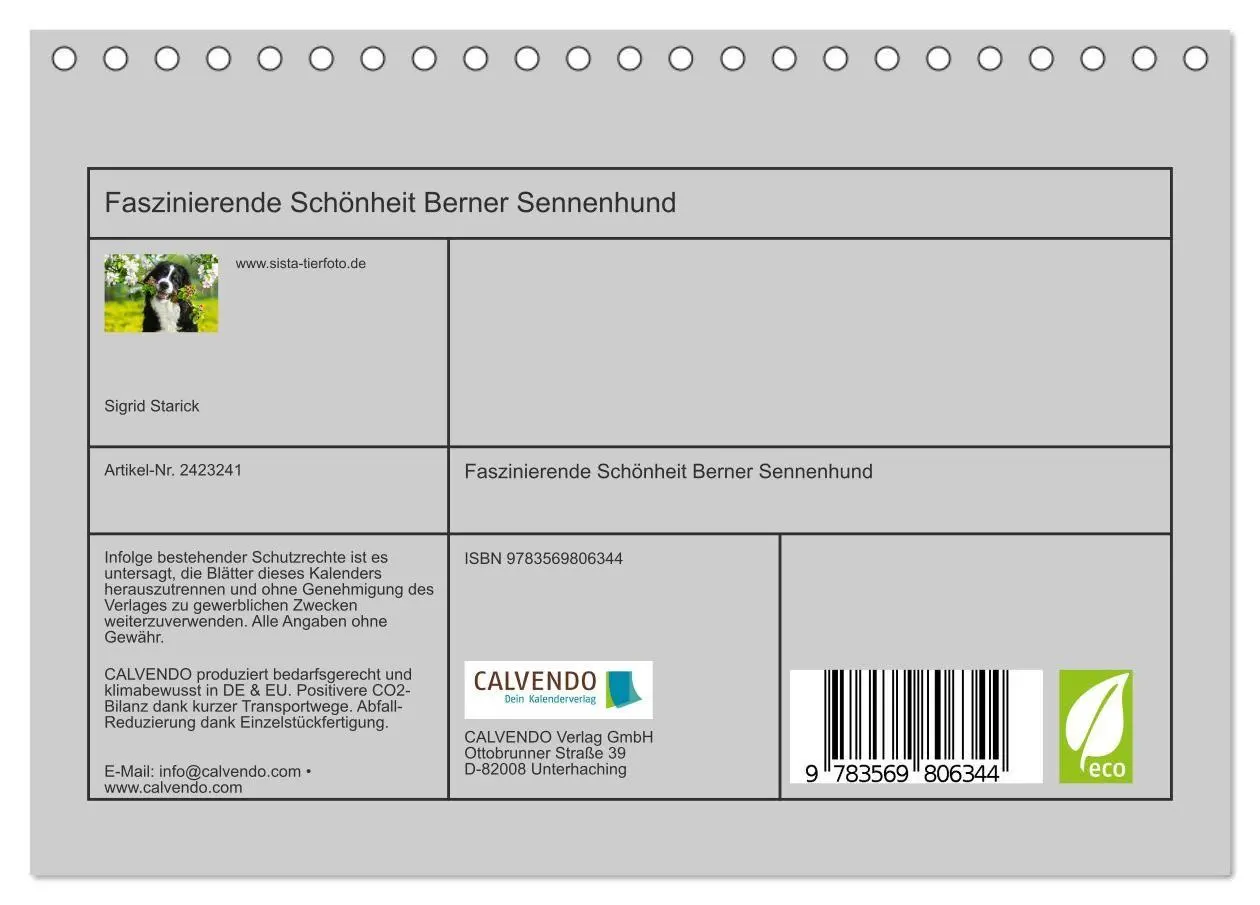 Faszinierende Schönheit Berner Sennenhund

www.sista-tierfoto.de

Sigrid Starick

Artikel-Nr. 2423241

Faszinierende Schönheit Berner Sennenhund

Infolge bestehender Schutzrechte ist es untersagt, die Blätter dieses Kalenders herauszutrennen und ohne Genehmigung des Verlages zu gewerblichen Zwecken weiterzuverwenden. Alle Angaben ohne Gewähr.

CALVENDO produziert bedarfsgerecht und klimabewusst in DE & EU. Positivere CO2-Bilanz dank kurzer Transportwege. Abfall-Reduzierung dank Einzelstückfertigung.

E-Mail: info@calvendo.com • www.calvendo.com

ISBN 9783569806344

CALVENDO
Dein Kalenderverlag

CALVENDO Verlag GmbH
Ottobrunner Straße 39
D-82008 Unterhaching

9 783569 806344

eco